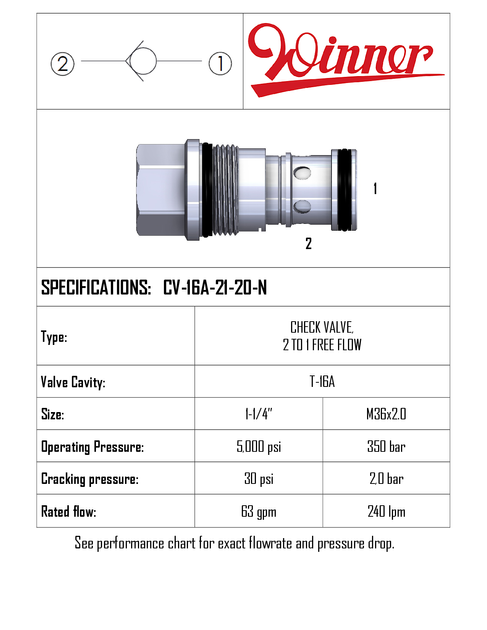 ② ①

Winner

1

2

SPECIFICATIONS: CV-16A-21-20-N

| Type: | CHECK VALVE, 2 TO 1 FREE FLOW | |
|---|---|---|
| Valve Cavity: | T-16A | |
| Size: | 1-1/4" | M36x2.0 |
| Operating Pressure: | 5,000 psi | 350 bar |
| Cracking pressure: | 30 psi | 2,0 bar |
| Rated flow: | 63 gpm | 240 lpm |

See performance chart for exact flowrate and pressure drop.